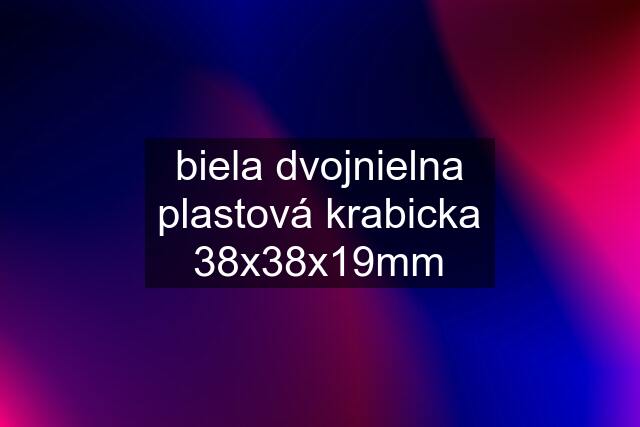 biela dvojnielna plastová krabicka 38x38x19mm